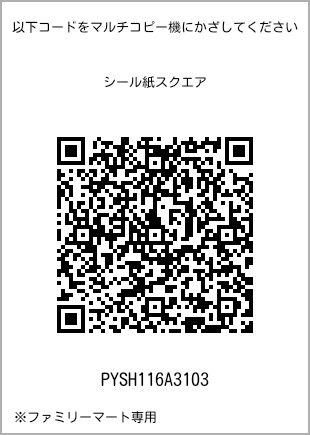 以下コードをマルチコピー機にかざしてください

シール紙スクエア

PYSH116A3103

※ファミリーマート専用